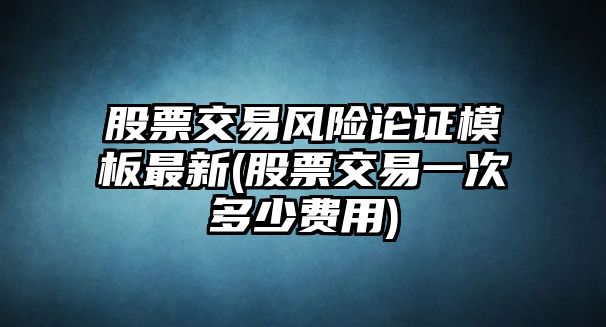 股票交易风险论证模板最新(股票交易一次多少费用)